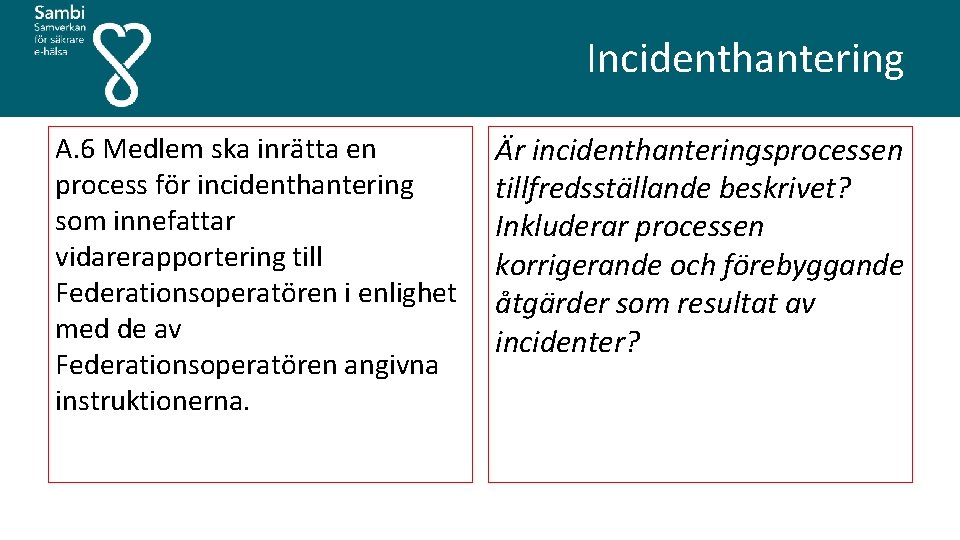 Sambi
Samverkan
för säkrare
e-hälsa

Incidenthantering

A.6 Medlem ska inrätta en process för incidenthantering som innefattar vidarerapportering till Federationsoperatören i enlighet med de av Federationsoperatören angivna instruktionerna.

Är incidenthanteringsprocessen tillfredsställande beskrivet? Inkluderar processen korrigerande och förebyggande åtgärder som resultat av incidenter?